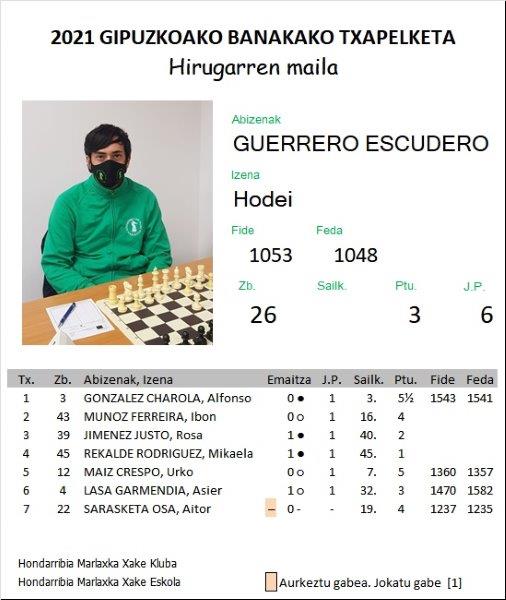 2021 GIPUZKOAKO BANAKAKO TXAPELKETA
Hirugarren maila

Abizenak
GUERRERO ESCUDERO

Izena
Hodei

Fide
1053

Feda
1048

Zb.
26

Sailk.

Ptu.
3

J.P.
6

| Tx. | Zb. | Abizenak, Izena | Emaitza | J.P. | Sailk. | Ptu. | Fide | Feda |
|---|---|---|---|---|---|---|---|---|
| 1 | 3 | GONZALEZ CHAROLA, Alfonso | 0 ● | 1 | 3. | 5½ | 1543 | 1541 |
| 2 | 43 | MUNOZ FERREIRA, Ibon | 0 ○ | 1 | 16. | 4 | | |
| 3 | 39 | JIMENEZ JUSTO, Rosa | 1 ● | 1 | 40. | 2 | | |
| 4 | 45 | REKALDE RODRIGUEZ, Mikaela | 1 ● | 1 | 45. | 1 | | |
| 5 | 12 | MAIZ CRESPO, Urko | 0 ○ | 1 | 7. | 5 | 1360 | 1357 |
| 6 | 4 | LASA GARMENDIA, Asier | 1 ○ | 1 | 32. | 3 | 1470 | 1582 |
| 7 | 22 | SARASKETA OSA, Aitor | – 0 - | - | 19. | 4 | 1237 | 1235 |

Hondarribia Marlaxka Xake Kluba
Hondarribia Marlaxka Xake Eskola

Aurkeztu gabea. Jokatu gabe [1]